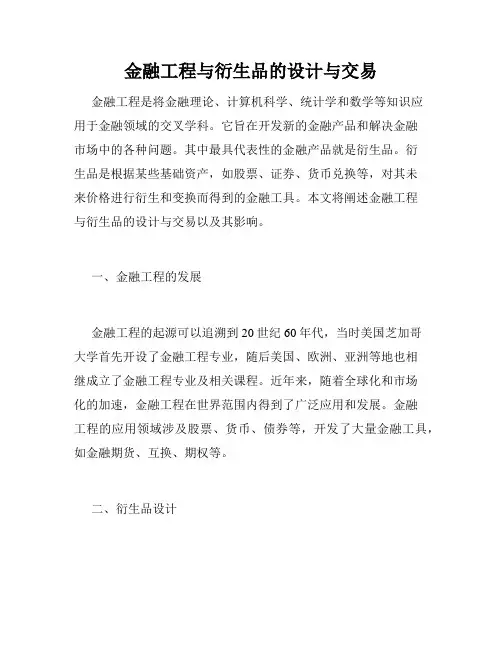 金融工程与衍生品的设计与交易

金融工程是将金融理论、计算机科学、统计学和数学等知识应用于金融领域的交叉学科。它旨在开发新的金融产品和解决金融市场中的各种问题。其中最具代表性的金融产品就是衍生品。衍生品是根据某些基础资产，如股票、证券、货币兑换等，对其未来价格进行衍生和变换而得到的金融工具。本文将阐述金融工程与衍生品的设计与交易以及其影响。

一、金融工程的发展

金融工程的起源可以追溯到20世纪60年代，当时美国芝加哥大学首先开设了金融工程专业，随后美国、欧洲、亚洲等地也相继成立了金融工程专业及相关课程。近年来，随着全球化和市场化的加速，金融工程在世界范围内得到了广泛应用和发展。金融工程的应用领域涉及股票、货币、债券等，开发了大量金融工具，如金融期货、互换、期权等。

二、衍生品设计